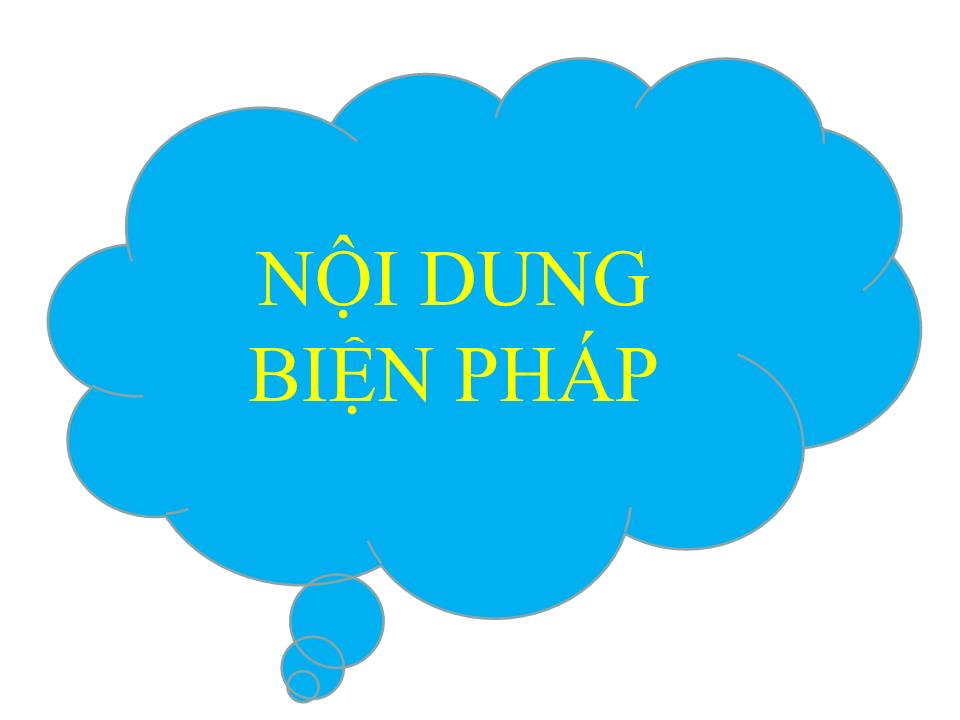 NỘI DUNG
BIỆN PHÁP